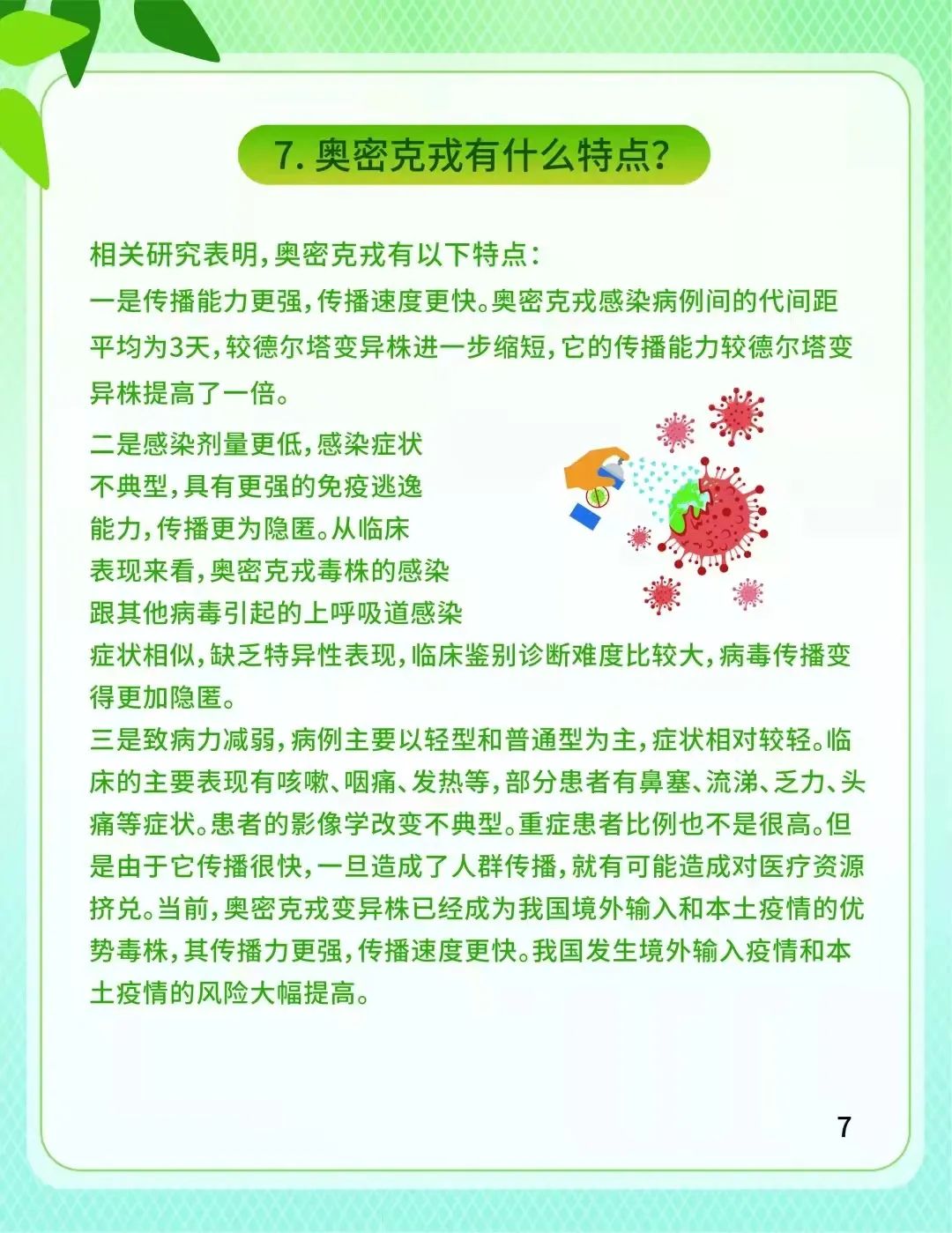 7. 奥密克戎有什么特点?

相关研究表明，奥密克戎有以下特点：
一是传播能力更强，传播速度更快。奥密克戎感染病例间的代间距平均为3天，较德尔塔变异株进一步缩短，它的传播能力较德尔塔变异株提高了一倍。

二是感染剂量更低，感染症状不典型，具有更强的免疫逃逸能力，传播更为隐匿。从临床表现来看，奥密克戎毒株的感染跟其他病毒引起的上呼吸道感染症状相似，缺乏特异性表现，临床鉴别诊断难度比较大，病毒传播变得更加隐匿。

三是致病力减弱，病例主要以轻型和普通型为主，症状相对较轻。临床的主要表现有咳嗽、咽痛、发热等，部分患者有鼻塞、流涕、乏力、头痛等症状。患者的影像学改变不典型。重症患者比例也不是很高。但是由于它传播很快，一旦造成了人群传播，就有可能造成对医疗资源挤兑。当前，奥密克戎变异株已经成为我国境外输入和本土疫情的优势毒株，其传播力更强，传播速度更快。我国发生境外输入疫情和本土疫情的风险大幅提高。

7